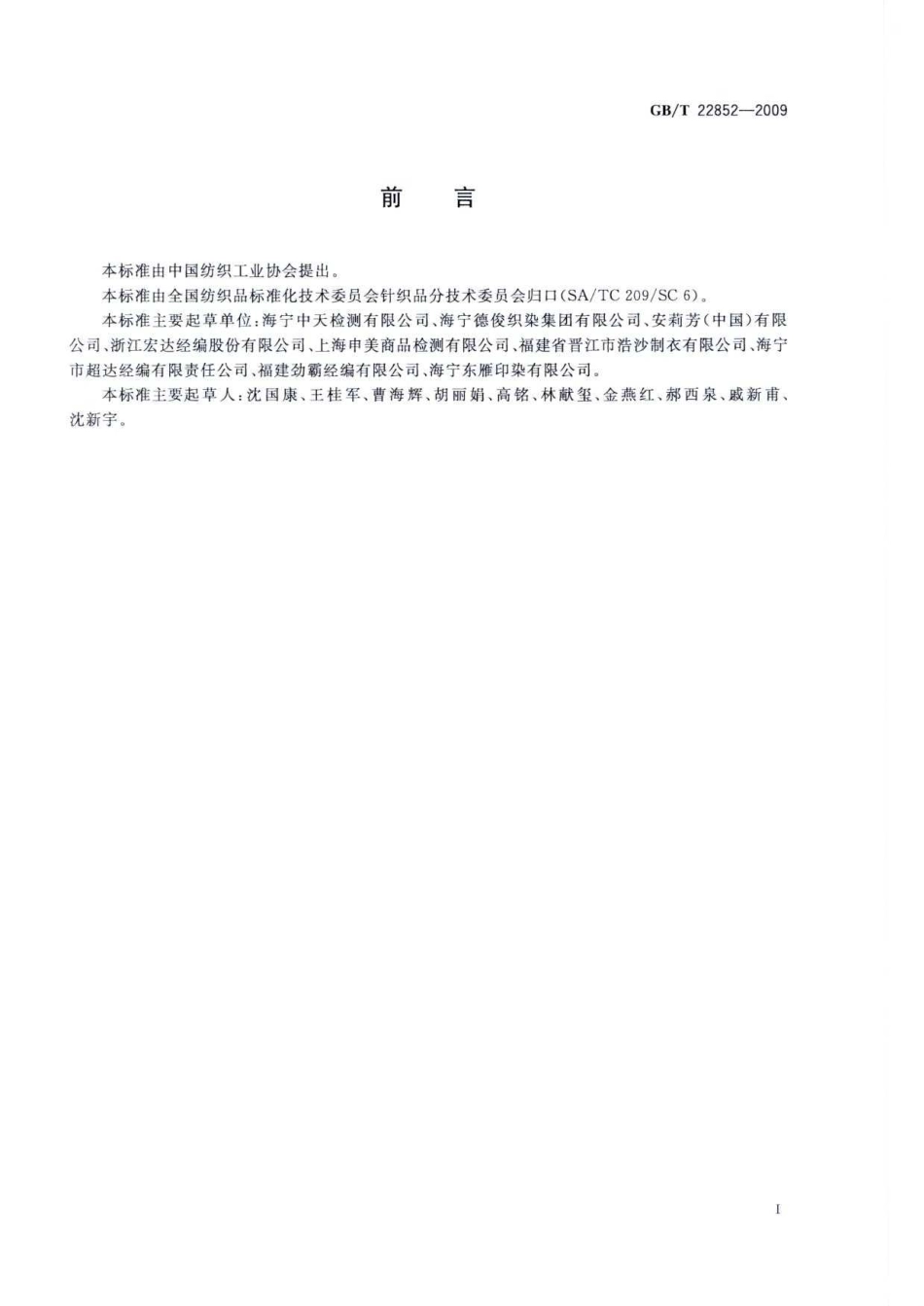 GB/T 22852—2009

前　言

本标准由中国纺织工业协会提出。

本标准由全国纺织品标准化技术委员会针织品分技术委员会归口(SA/TC 209/SC 6)。

本标准主要起草单位:海宁中天检测有限公司、海宁德俊织染集团有限公司、安莉芳(中国)有限公司、浙江宏达经编股份有限公司、上海申美商品检测有限公司、福建省晋江市浩沙制衣有限公司、海宁市超达经编有限责任公司、福建劲霸经编有限公司、海宁东雁印染有限公司。

本标准主要起草人:沈国康、王桂军、曹海辉、胡丽娟、高铭、林献玺、金燕红、郝西泉、戚新甫、沈新宇。

I